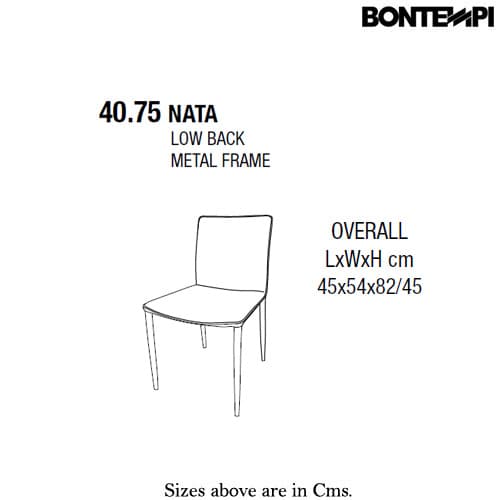 BONTEMPI

40.75 NATA
LOW BACK
METAL FRAME

OVERALL
LxWxH cm
45x54x82/45

Sizes above are in Cms.